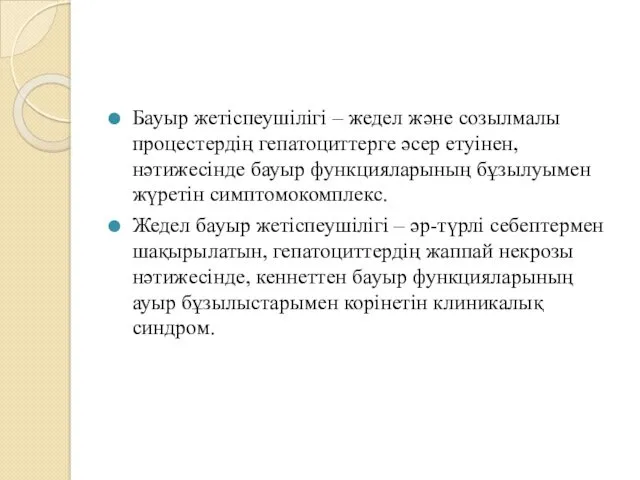 Бауыр жетіспеушілігі – жедел және созылмалы процестердің гепатоциттерге әсер етуінен, нәтижесінде бауыр функцияларының бұзылуымен жүретін симптомокомплекс.

Жедел бауыр жетіспеушілігі – әр-түрлі себептермен шақырылатын, гепатоциттердің жаппай некрозы нәтижесінде, кеннеттен бауыр функцияларының ауыр бұзылыстарымен корінетін клиникалық синдром.